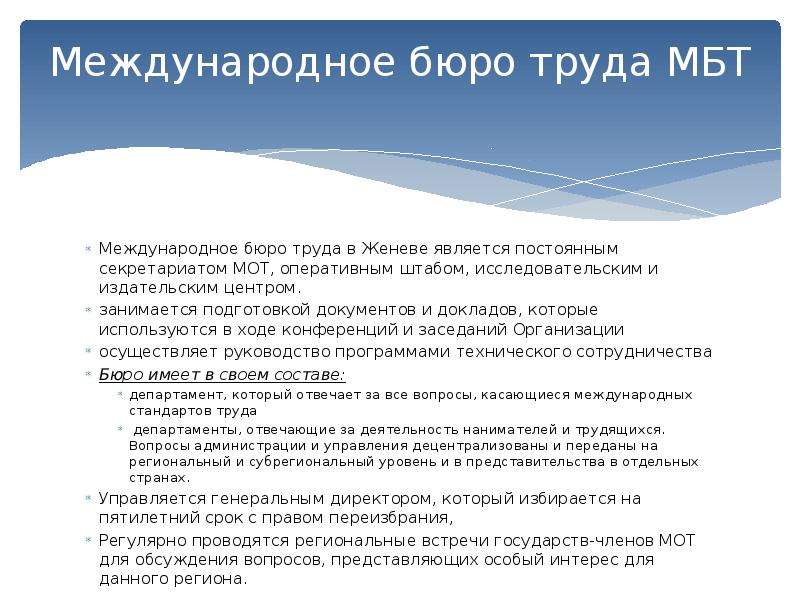 Международное бюро труда МБТ

Международное бюро труда в Женеве является постоянным секретариатом МОТ, оперативным штабом, исследовательским и издательским центром.

занимается подготовкой документов и докладов, которые используются в ходе конференций и заседаний Организации

осуществляет руководство программами технического сотрудничества

Бюро имеет в своем составе:

департамент, который отвечает за все вопросы, касающиеся международных стандартов труда

департаменты, отвечающие за деятельность нанимателей и трудящихся. Вопросы администрации и управления децентрализованы и переданы на региональный и субрегиональный уровень и в представительства в отдельных странах.

Управляется генеральным директором, который избирается на пятилетний срок с правом переизбрания,

Регулярно проводятся региональные встречи государств-членов МОТ для обсуждения вопросов, представляющих особый интерес для данного региона.